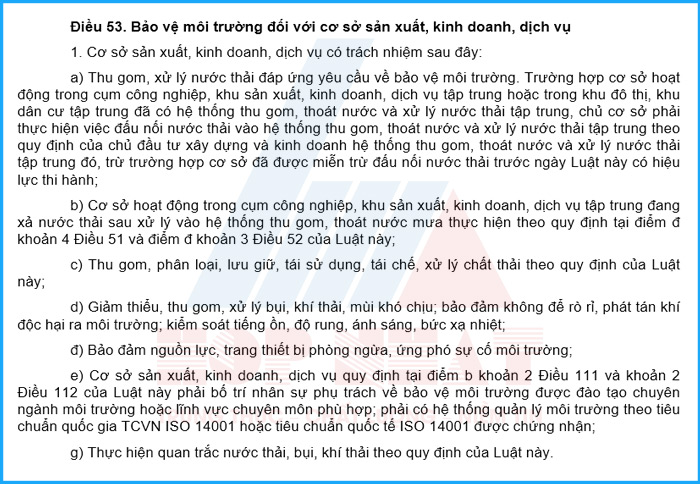 Điều 53. Bảo vệ môi trường đối với cơ sở sản xuất, kinh doanh, dịch vụ

1. Cơ sở sản xuất, kinh doanh, dịch vụ có trách nhiệm sau đây:

a) Thu gom, xử lý nước thải đáp ứng yêu cầu về bảo vệ môi trường. Trường hợp cơ sở hoạt động trong cụm công nghiệp, khu sản xuất, kinh doanh, dịch vụ tập trung hoặc trong khu đô thị, khu dân cư tập trung đã có hệ thống thu gom, thoát nước và xử lý nước thải tập trung, chủ cơ sở phải thực hiện việc đấu nối nước thải vào hệ thống thu gom, thoát nước và xử lý nước thải tập trung theo quy định của chủ đầu tư xây dựng và kinh doanh hệ thống thu gom, thoát nước và xử lý nước thải tập trung đó, trừ trường hợp cơ sở đã được miễn trừ đấu nối nước thải trước ngày Luật này có hiệu lực thi hành;

b) Cơ sở hoạt động trong cụm công nghiệp, khu sản xuất, kinh doanh, dịch vụ tập trung đang xả nước thải sau xử lý vào hệ thống thu gom, thoát nước mưa thực hiện theo quy định tại điểm đ khoản 4 Điều 51 và điểm đ khoản 3 Điều 52 của Luật này;

c) Thu gom, phân loại, lưu giữ, tái sử dụng, tái chế, xử lý chất thải theo quy định của Luật này;

d) Giảm thiểu, thu gom, xử lý bụi, khí thải, mùi khó chịu; bảo đảm không để rò rỉ, phát tán khí độc hại ra môi trường; kiểm soát tiếng ồn, độ rung, ánh sáng, bức xạ nhiệt;

đ) Bảo đảm nguồn lực, trang thiết bị phòng ngừa, ứng phó sự cố môi trường;

e) Cơ sở sản xuất, kinh doanh, dịch vụ quy định tại điểm b khoản 2 Điều 111 và khoản 2 Điều 112 của Luật này phải bố trí nhân sự phụ trách về bảo vệ môi trường được đào tạo chuyên ngành môi trường hoặc lĩnh vực chuyên môn phù hợp; phải có hệ thống quản lý môi trường theo tiêu chuẩn quốc gia TCVN ISO 14001 hoặc tiêu chuẩn quốc tế ISO 14001 được chứng nhận;

g) Thực hiện quan trắc nước thải, bụi, khí thải theo quy định của Luật này.